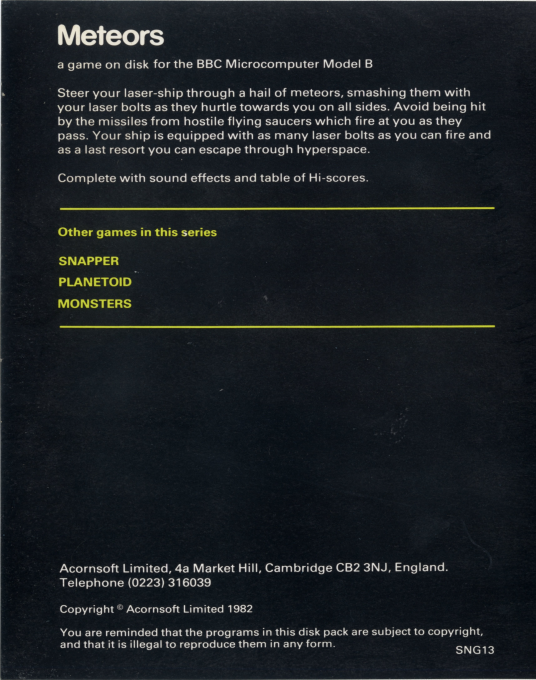 Meteors

a game on disk for the BBC Microcomputer Model B

Steer your laser-ship through a hail of meteors, smashing them with your laser bolts as they hurtle towards you on all sides. Avoid being hit by the missiles from hostile flying saucers which fire at you as they pass. Your ship is equipped with as many laser bolts as you can fire and as a last resort you can escape through hyperspace.

Complete with sound effects and table of Hi-scores.

Other games in this series

SNAPPER
PLANETOID
MONSTERS

Acornsoft Limited, 4a Market Hill, Cambridge CB2 3NJ, England.
Telephone (0223) 316039

Copyright © Acornsoft Limited 1982

You are reminded that the programs in this disk pack are subject to copyright, and that it is illegal to reproduce them in any form.

SNG13